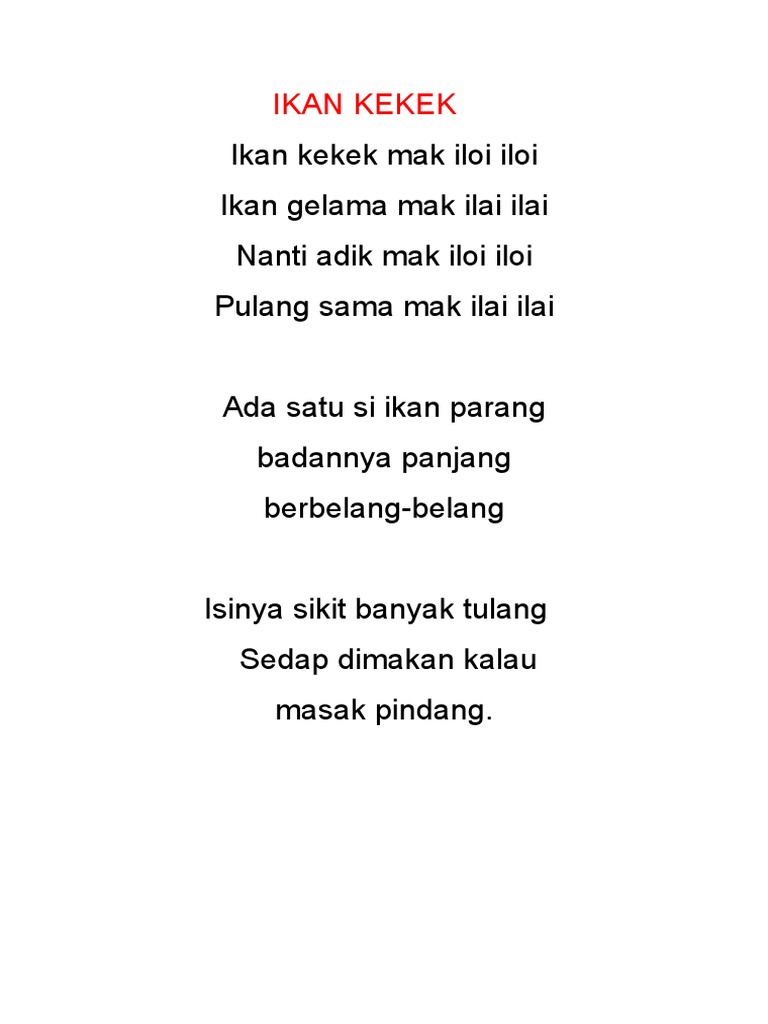 IKAN KEKEK

Ikan kekek mak iloi iloi
Ikan gelama mak ilai ilai
Nanti adik mak iloi iloi
Pulang sama mak ilai ilai

Ada satu si ikan parang
badannya panjang
berbelang-belang

Isinya sikit banyak tulang
Sedap dimakan kalau
masak pindang.